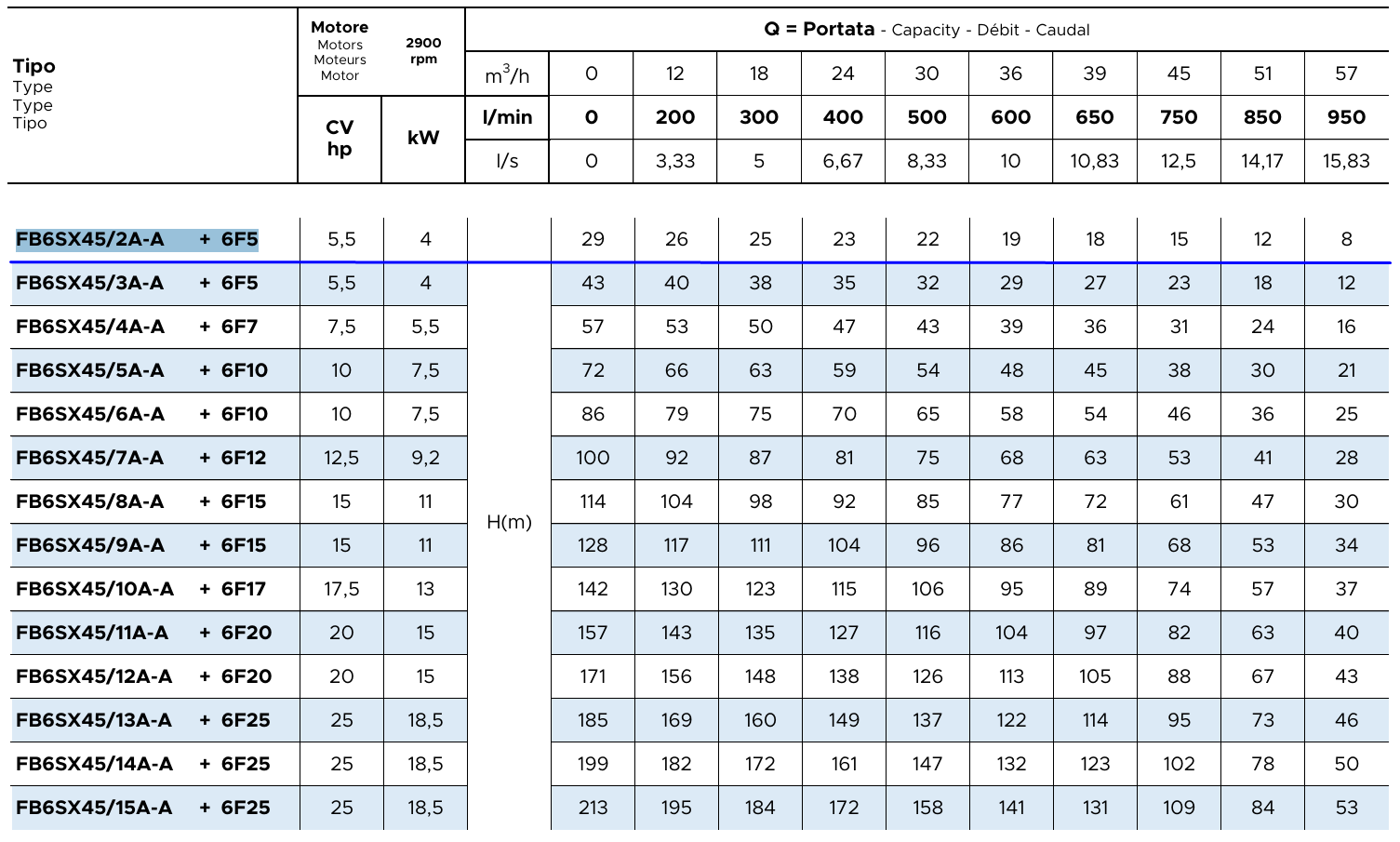 | Tipo Type Type Tipo | Motore Motors Moteurs Motor 2900 rpm | | Q = Portata - Capacity - Débit - Caudal | | | | | | | | | | |
|---|---|---|---|---|---|---|---|---|---|---|---|---|---|
| | | | $m^3/h$ | 0 | 12 | 18 | 24 | 30 | 36 | 39 | 45 | 51 | 57 |
| | CV hp | kW | l/min | 0 | 200 | 300 | 400 | 500 | 600 | 650 | 750 | 850 | 950 |
| | | | l/s | 0 | 3,33 | 5 | 6,67 | 8,33 | 10 | 10,83 | 12,5 | 14,17 | 15,83 |
| FB6SX45/2A-A + 6F5 | 5,5 | 4 | H(m) | 29 | 26 | 25 | 23 | 22 | 19 | 18 | 15 | 12 | 8 |
| FB6SX45/3A-A + 6F5 | 5,5 | 4 | | 43 | 40 | 38 | 35 | 32 | 29 | 27 | 23 | 18 | 12 |
| FB6SX45/4A-A + 6F7 | 7,5 | 5,5 | | 57 | 53 | 50 | 47 | 43 | 39 | 36 | 31 | 24 | 16 |
| FB6SX45/5A-A + 6F10 | 10 | 7,5 | | 72 | 66 | 63 | 59 | 54 | 48 | 45 | 38 | 30 | 21 |
| FB6SX45/6A-A + 6F10 | 10 | 7,5 | | 86 | 79 | 75 | 70 | 65 | 58 | 54 | 46 | 36 | 25 |
| FB6SX45/7A-A + 6F12 | 12,5 | 9,2 | | 100 | 92 | 87 | 81 | 75 | 68 | 63 | 53 | 41 | 28 |
| FB6SX45/8A-A + 6F15 | 15 | 11 | | 114 | 104 | 98 | 92 | 85 | 77 | 72 | 61 | 47 | 30 |
| FB6SX45/9A-A + 6F15 | 15 | 11 | | 128 | 117 | 111 | 104 | 96 | 86 | 81 | 68 | 53 | 34 |
| FB6SX45/10A-A + 6F17 | 17,5 | 13 | | 142 | 130 | 123 | 115 | 106 | 95 | 89 | 74 | 57 | 37 |
| FB6SX45/11A-A + 6F20 | 20 | 15 | | 157 | 143 | 135 | 127 | 116 | 104 | 97 | 82 | 63 | 40 |
| FB6SX45/12A-A + 6F20 | 20 | 15 | | 171 | 156 | 148 | 138 | 126 | 113 | 105 | 88 | 67 | 43 |
| FB6SX45/13A-A + 6F25 | 25 | 18,5 | | 185 | 169 | 160 | 149 | 137 | 122 | 114 | 95 | 73 | 46 |
| FB6SX45/14A-A + 6F25 | 25 | 18,5 | | 199 | 182 | 172 | 161 | 147 | 132 | 123 | 102 | 78 | 50 |
| FB6SX45/15A-A + 6F25 | 25 | 18,5 | | 213 | 195 | 184 | 172 | 158 | 141 | 131 | 109 | 84 | 53 |